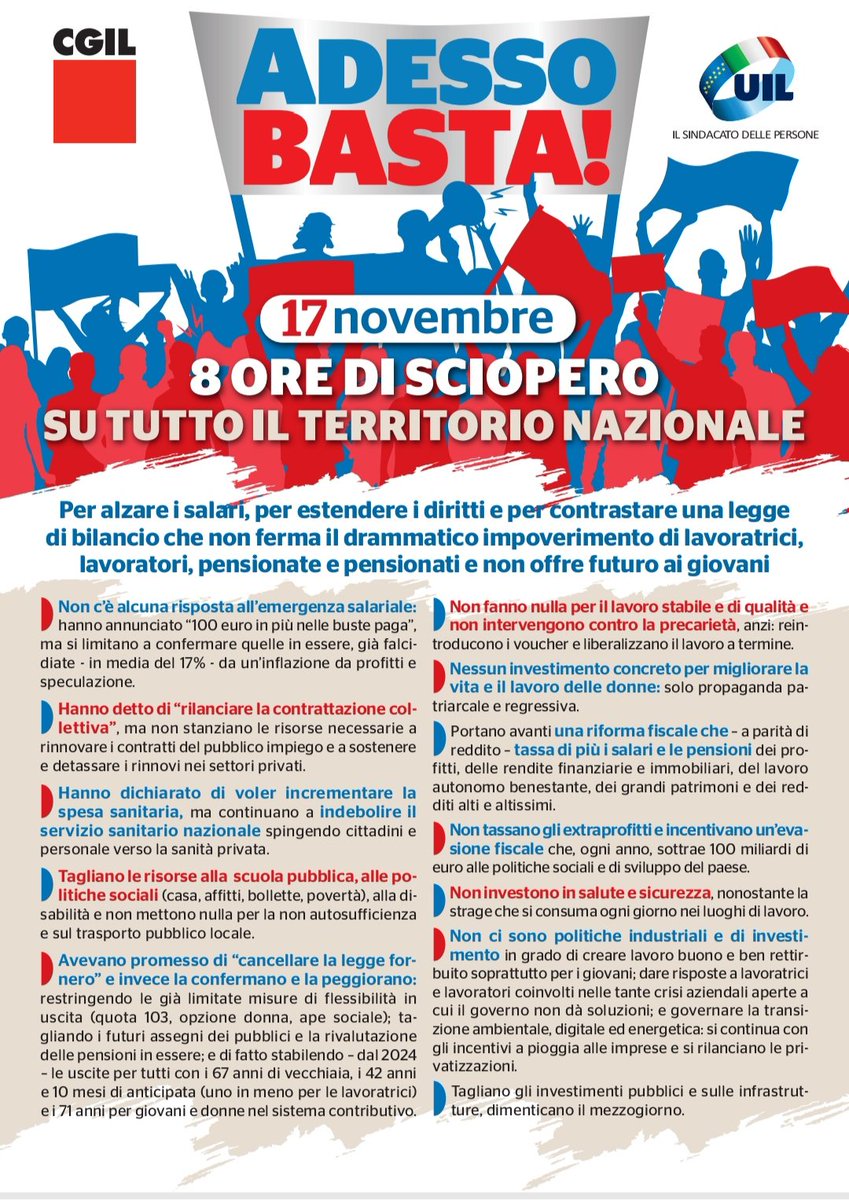 CGIL

ADESSO BASTA!

UIL
IL SINDACATO DELLE PERSONE

17 novembre
8 ORE DI SCIOPERO
SU TUTTO IL TERRITORIO NAZIONALE

Per alzare i salari, per estendere i diritti e per contrastare una legge di bilancio che non ferma il drammatico impoverimento di lavoratrici, lavoratori, pensionate e pensionati e non offre futuro ai giovani

Non c'è alcuna risposta all'emergenza salariale: hanno annunciato "100 euro in più nelle buste paga", ma si limitano a confermare quelle in essere, già falcidiate - in media del 17% - da un'inflazione da profitti e speculazione.

Hanno detto di "rilanciare la contrattazione collettiva", ma non stanziano le risorse necessarie a rinnovare i contratti del pubblico impiego e a sostenere e detassare i rinnovi nei settori privati.

Hanno dichiarato di voler incrementare la spesa sanitaria, ma continuano a indebolire il servizio sanitario nazionale spingendo cittadini e personale verso la sanità privata.

Tagliano le risorse alla scuola pubblica, alle politiche sociali (casa, affitti, bollette, povertà), alla disabilità e non mettono nulla per la non autosufficienza e sul trasporto pubblico locale.

Avevano promesso di "cancellare la legge fornero" e invece la confermano e la peggiorano: restringendo le già limitate misure di flessibilità in uscita (quota 103, opzione donna, ape sociale); tagliando i futuri assegni dei pubblici e la rivalutazione delle pensioni in essere; e di fatto stabilendo – dal 2024 – le uscite per tutti con i 67 anni di vecchiaia, i 42 anni e 10 mesi di anticipata (uno in meno per le lavoratrici) e i 71 anni per giovani e donne nel sistema contributivo.

Non fanno nulla per il lavoro stabile e di qualità e non intervengono contro la precarietà, anzi: reintroducono i voucher e liberalizzano il lavoro a termine.

Nessun investimento concreto per migliorare la vita e il lavoro delle donne: solo propaganda patriarcale e regressiva.

Portano avanti una riforma fiscale che – a parità di reddito – tassa di più i salari e le pensioni dei profitti, delle rendite finanziarie e immobiliari, del lavoro autonomo benestante, dei grandi patrimoni e dei redditi alti e altissimi.

Non tassano gli extraprofitti e incentivano un'evasione fiscale che, ogni anno, sottrae 100 miliardi di euro alle politiche sociali e di sviluppo del paese.

Non investono in salute e sicurezza, nonostante la strage che si consuma ogni giorno nei luoghi di lavoro.

Non ci sono politiche industriali e di investimento in grado di creare lavoro buono e ben retribuito soprattutto per i giovani; dare risposte a lavoratrici e lavoratori coinvolti nelle tante crisi aziendali aperte a cui il governo non dà soluzioni; e governare la transizione ambientale, digitale ed energetica: si continua con gli incentivi a pioggia alle imprese e si rilanciano le privatizzazioni.

Tagliano gli investimenti pubblici e sulle infrastrutture, dimenticano il mezzogiorno.